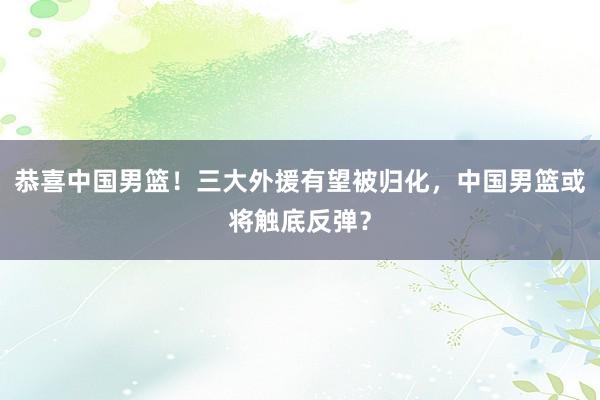 恭喜中国男篮！三大外援有望被归化，中国男篮或将触底反弹？